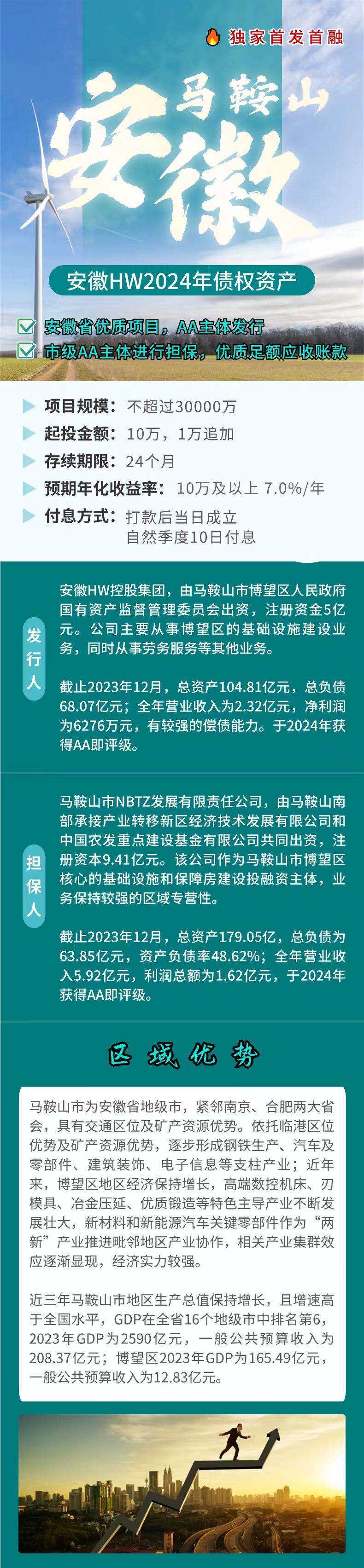 独家首发首融

马鞍山

安徽

安徽HW2024年债权资产

☑ 安徽省优质项目，AA主体发行

☑ 市级AA主体进行担保，优质足额应收账款

项目规模：不超过30000万

起投金额：10万，1万追加

存续期限：24个月

预期年化收益率：10万及以上 7.0%/年

付息方式：打款后当日成立
自然季度10日付息

发行人

安徽HW控股集团，由马鞍山市博望区人民政府国有资产监督管理委员会出资，注册资金5亿元。公司主要从事博望区的基础设施建设业务，同时从事劳务服务等其他业务。

截止2023年12月，总资产104.81亿元，总负债68.07亿元；全年营业收入为2.32亿元，净利润为6276万元，有较强的偿债能力。于2024年获得AA即评级。

担保人

马鞍山市NBTZ发展有限责任公司，由马鞍山南部承接产业转移新区经济技术发展有限公司和中国农发重点建设基金有限公司共同出资，注册资本9.41亿元。该公司作为马鞍山市博望区核心的基础设施和保障房建设投融资主体，业务保持较强的区域专营性。

截止2023年12月，总资产179.05亿，总负债为63.85亿元，资产负债率48.62%；全年营业收入5.92亿元，利润总额为1.62亿元，于2024年获得AA即评级。

区域优势

马鞍山市为安徽省地级市，紧邻南京、合肥两大省会，具有交通区位及矿产资源优势。依托临港区位优势及矿产资源优势，逐步形成钢铁生产、汽车及零部件、建筑装饰、电子信息等支柱产业；近年来，博望区地区经济保持增长，高端数控机床、刃模具、冶金压延、优质锻造等特色主导产业不断发展壮大，新材料和新能源汽车关键零部件作为“两新”产业推进毗邻地区产业协作，相关产业集群效应逐渐显现，经济实力较强。

近三年马鞍山市地区生产总值保持增长，且增速高于全国水平，GDP在全省16个地级市中排名第6，2023年GDP为2590亿元，一般公共预算收入为208.37亿元；博望区2023年GDP为165.49亿元，一般公共预算收入为12.83亿元。